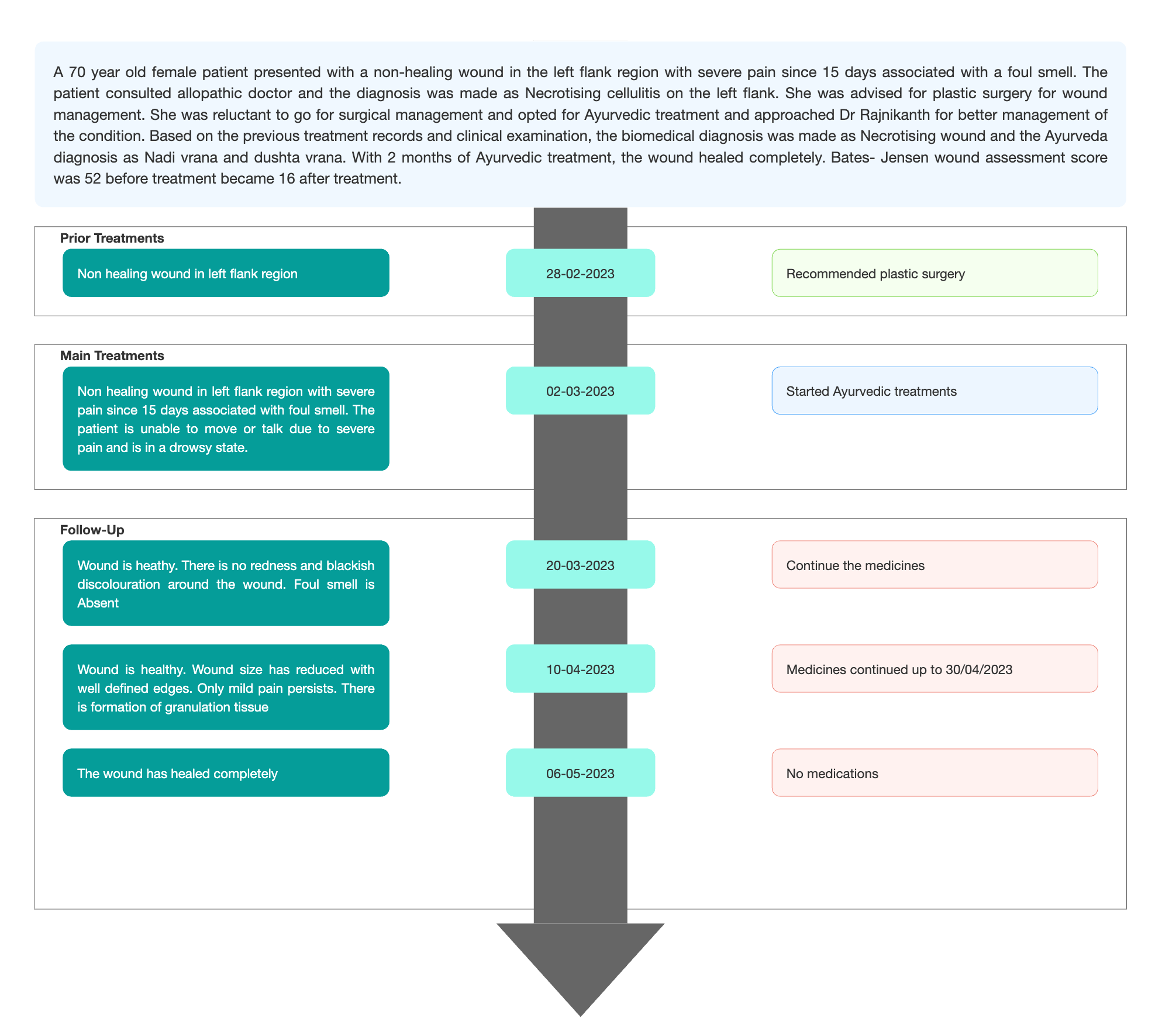 A 70 year old female patient presented with a non-healing wound in the left flank region with severe pain since 15 days associated with a foul smell. The patient consulted allopathic doctor and the diagnosis was made as Necrotising cellulitis on the left flank. She was advised for plastic surgery for wound management. She was reluctant to go for surgical management and opted for Ayurvedic treatment and approached Dr Rajnikanth for better management of the condition. Based on the previous treatment records and clinical examination, the biomedical diagnosis was made as Necrotising wound and the Ayurveda diagnosis as Nadi vrana and dushta vrana. With 2 months of Ayurvedic treatment, the wound healed completely. Bates- Jensen wound assessment score was 52 before treatment became 16 after treatment.

Prior Treatments

Non healing wound in left flank region

28-02-2023

Recommended plastic surgery

Main Treatments

Non healing wound in left flank region with severe pain since 15 days associated with foul smell. The patient is unable to move or talk due to severe pain and is in a drowsy state.

02-03-2023

Started Ayurvedic treatments

Follow-Up

Wound is heathy. There is no redness and blackish discolouration around the wound. Foul smell is Absent

20-03-2023

Continue the medicines

Wound is healthy. Wound size has reduced with well defined edges. Only mild pain persists. There is formation of granulation tissue

10-04-2023

Medicines continued up to 30/04/2023

The wound has healed completely

06-05-2023

No medications